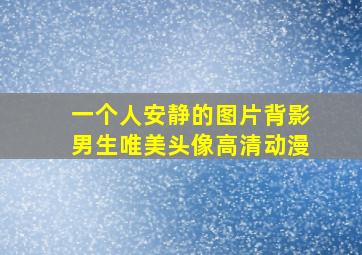 一个人安静的图片背影
男生唯美头像高清动漫